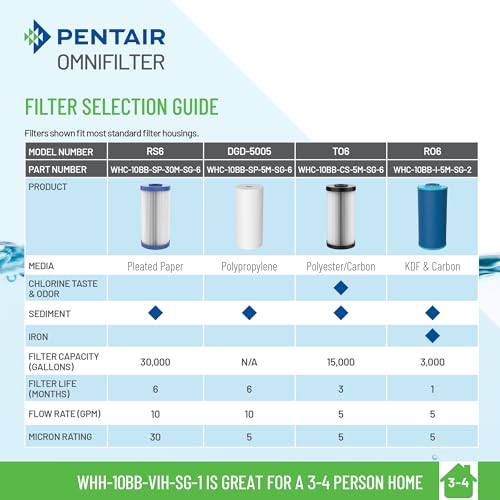 PENTAIR
OMNIFILTER

FILTER SELECTION GUIDE

Filters shown fit most standard filter housings.

| MODEL NUMBER | RS6 | DGD-5005 | TO6 | RO6 |
|---|---|---|---|---|
| PART NUMBER | WHC-10BB-SP-30M-SG-6 | WHC-10BB-SP-5M-SG-6 | WHC-10BB-CS-5M-SG-6 | WHC-10BB-I-5M-SG-2 |
| PRODUCT | | | | |
| MEDIA | Pleated Paper | Polypropylene | Polyester/Carbon | KDF & Carbon |
| CHLORINE TASTE & ODOR | | | ◆ | |
| SEDIMENT | ◆ | ◆ | ◆ | ◆ |
| IRON | | | | ◆ |
| FILTER CAPACITY (GALLONS) | 30,000 | N/A | 15,000 | 3,000 |
| FILTER LIFE (MONTHS) | 6 | 6 | 3 | 1 |
| FLOW RATE (GPM) | 10 | 10 | 5 | 5 |
| MICRON RATING | 30 | 5 | 5 | 5 |

WHH-10BB-VIH-SG-1 IS GREAT FOR A 3-4 PERSON HOME
3-4